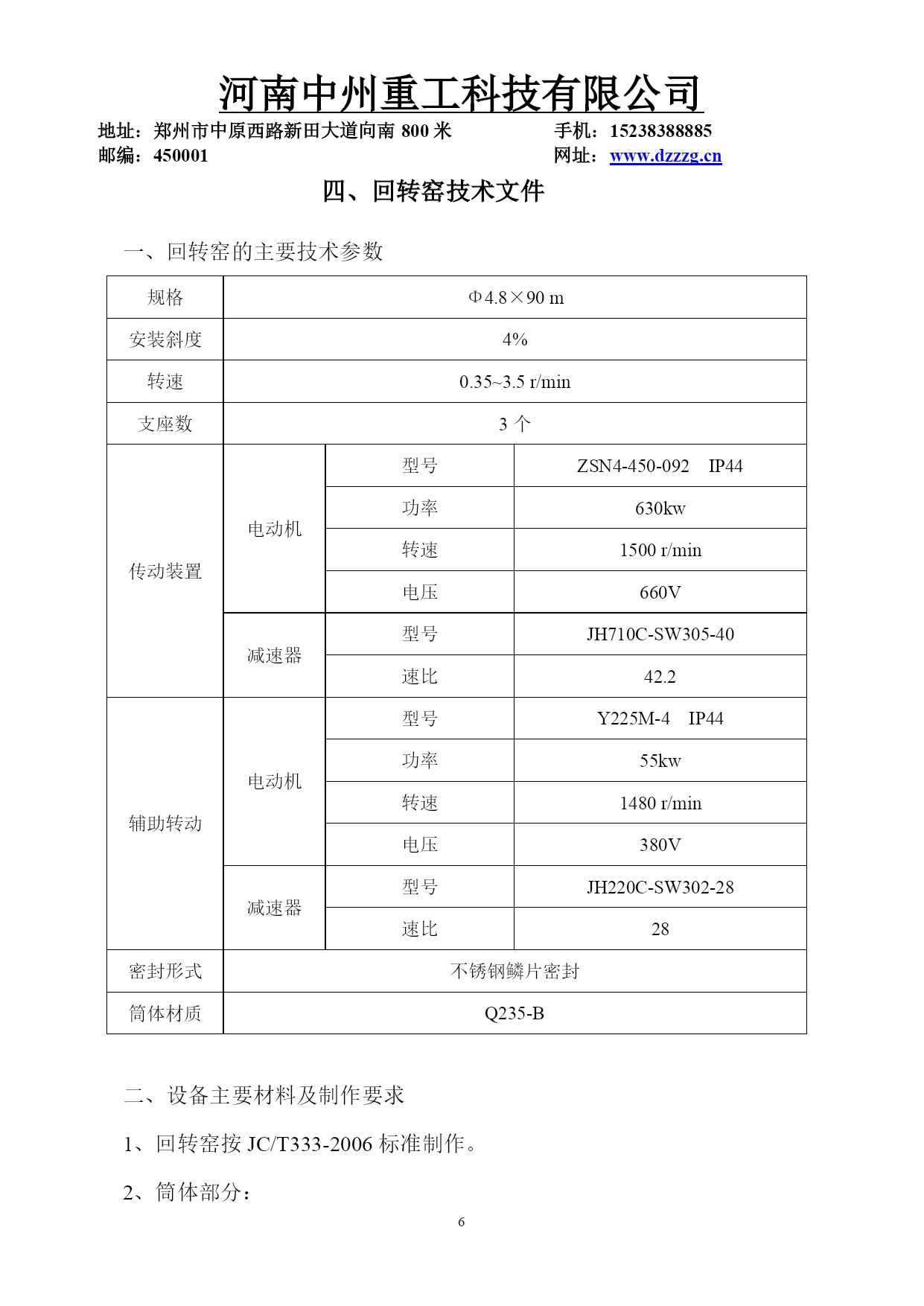 河南中州重工科技有限公司

地址：郑州市中原西路新田大道向南 800 米　　手机：15238388885
邮编：450001　　网址：www.dzzzg.cn

四、回转窑技术文件

一、回转窑的主要技术参数

| 规格 | Φ4.8×90 m | | |
|---|---|---|---|
| 安装斜度 | 4% | | |
| 转速 | 0.35~3.5 r/min | | |
| 支座数 | 3 个 | | |
| 传动装置 | 电动机 | 型号 | ZSN4-450-092　IP44 |
| | | 功率 | 630kw |
| | | 转速 | 1500 r/min |
| | | 电压 | 660V |
| | 减速器 | 型号 | JH710C-SW305-40 |
| | | 速比 | 42.2 |
| 辅助转动 | 电动机 | 型号 | Y225M-4　IP44 |
| | | 功率 | 55kw |
| | | 转速 | 1480 r/min |
| | | 电压 | 380V |
| | 减速器 | 型号 | JH220C-SW302-28 |
| | | 速比 | 28 |
| 密封形式 | 不锈钢鳞片密封 | | |
| 筒体材质 | Q235-B | | |

二、设备主要材料及制作要求

1、回转窑按 JC/T333-2006 标准制作。

2、筒体部分：

6